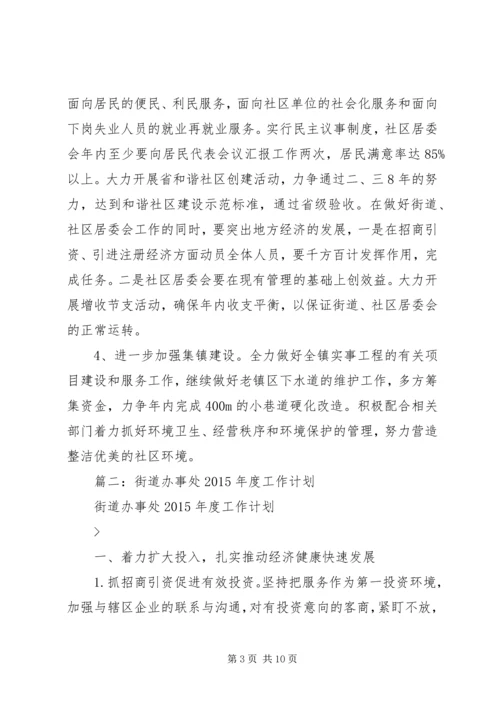 面向居民的便民、利民服务，面向社区单位的社会化服务和面向下岗失业人员的就业再就业服务。实行民主议事制度，社区居委会年内至少要向居民代表会议汇报工作两次，居民满意率达85%以上。大力开展省和谐社区创建活动，力争通过二、三8年的努力，达到和谐社区建设示范标准，通过省级验收。在做好街道、社区居委会工作的同时，要突出地方经济的发展，一是在招商引资、引进注册经济方面动员全体人员，要千方百计发挥作用，完成任务。二是社区居委会要在现有管理的基础上创效益。大力开展增收节支活动，确保年内收支平衡，以保证街道、社区居委会的正常运转。

4、进一步加强集镇建设。全力做好全镇实事工程的有关项目建设和服务工作，继续做好老镇区下水道的维护工作，多方筹集资金，力争年内完成400m的小巷道硬化改造。积极配合相关部门着力抓好环境卫生、经营秩序和环境保护的管理，努力营造整洁优美的社区环境。

篇二：街道办事处2015年度工作计划

街道办事处2015年度工作计划

>

一、着力扩大投入，扎实推动经济健康快速发展

1.抓招商引资促进有效投资。坚持把服务作为第一投资环境，加强与辖区企业的联系与沟通，对有投资意向的客商，紧盯不放，

第3页 共10页